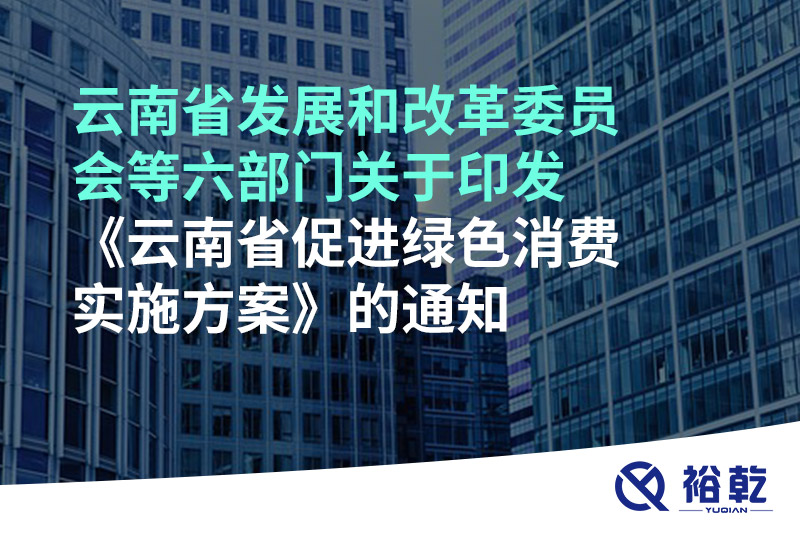 云南省发展和改革委员会等六部门关于印发《云南省促进绿色消费实施方案》的通知

裕乾
YUQIAN